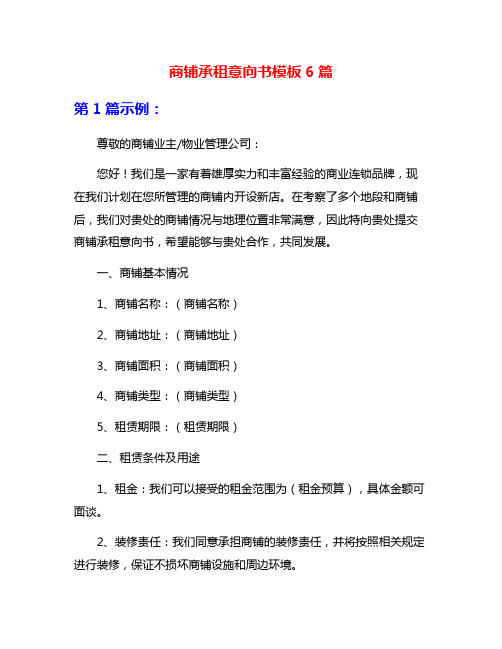 商铺承租意向书模板 6 篇

第 1 篇示例：

尊敬的商铺业主/物业管理公司：

您好！我们是一家有着雄厚实力和丰富经验的商业连锁品牌，现在我们计划在您所管理的商铺内开设新店。在考察了多个地段和商铺后，我们对贵处的商铺情况与地理位置非常满意，因此特向贵处提交商铺承租意向书，希望能够与贵处合作，共同发展。

一、商铺基本情况

1、商铺名称：（商铺名称）

2、商铺地址：（商铺地址）

3、商铺面积：（商铺面积）

4、商铺类型：（商铺类型）

5、租赁期限：（租赁期限）

二、租赁条件及用途

1、租金：我们可以接受的租金范围为（租金预算），具体金额可面谈。

2、装修责任：我们同意承担商铺的装修责任，并将按照相关规定进行装修，保证不损坏商铺设施和周边环境。